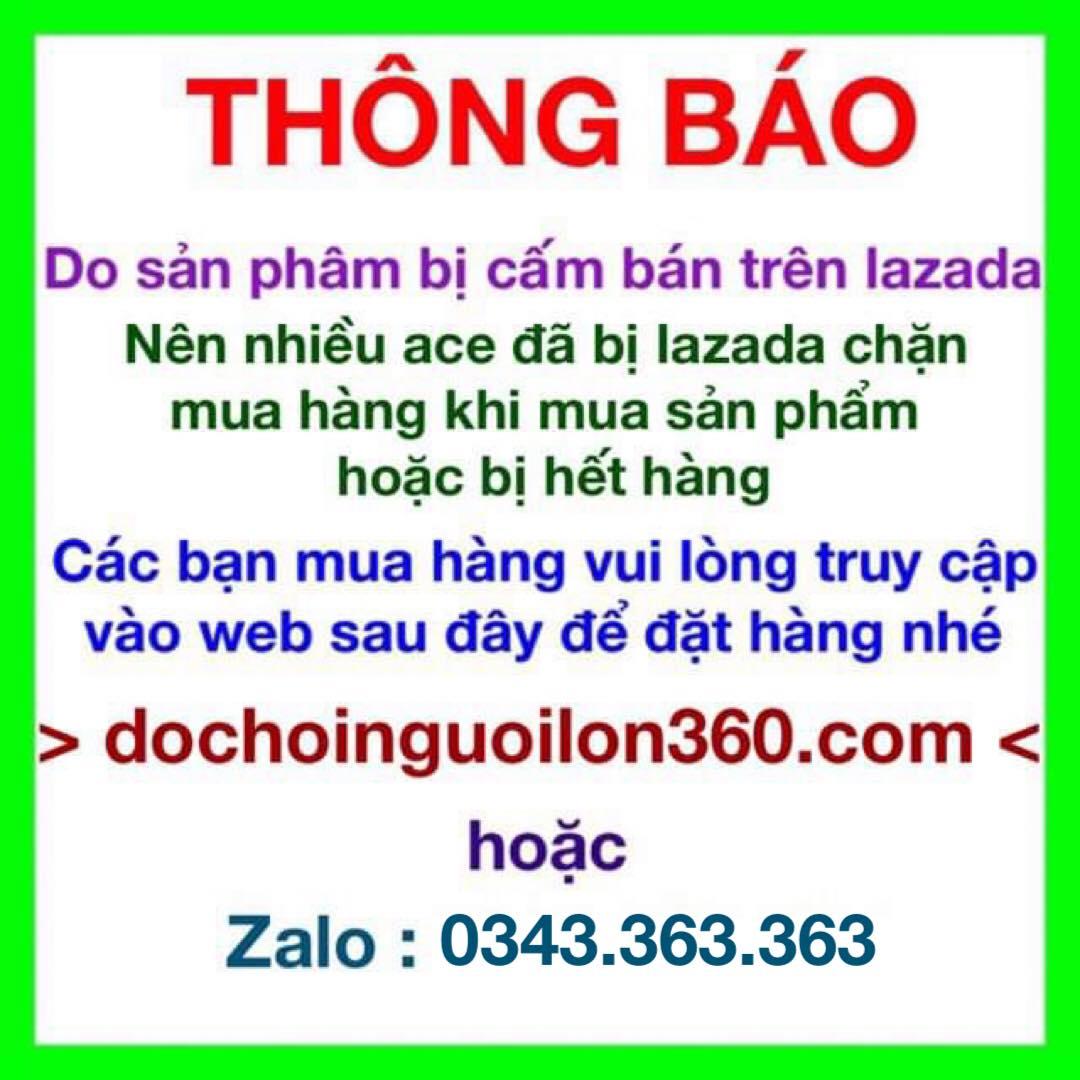 THÔNG BÁO

Do sản phâm bị cấm bán trên lazada

Nên nhiều ace đã bị lazada chặn mua hàng khi mua sản phẩm hoặc bị hết hàng

Các bạn mua hàng vui lòng truy cập vào web sau đây để đặt hàng nhé

> dochoinguoilon360.com <

hoặc

Zalo : 0343.363.363